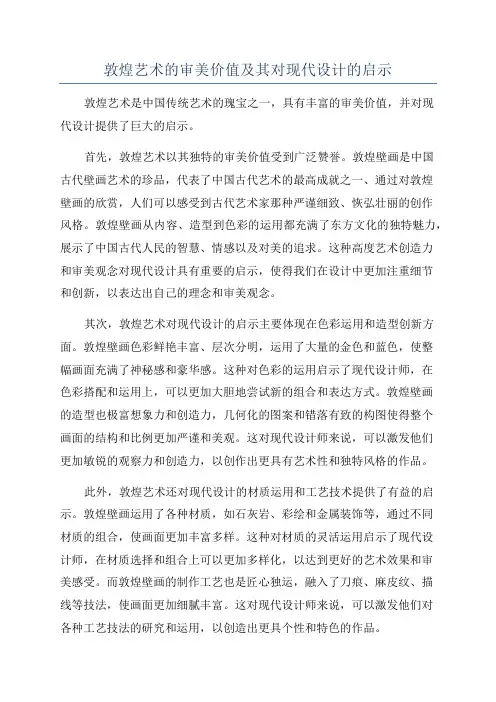 敦煌艺术的审美价值及其对现代设计的启示

敦煌艺术是中国传统艺术的瑰宝之一，具有丰富的审美价值，并对现代设计提供了巨大的启示。

首先，敦煌艺术以其独特的审美价值受到广泛赞誉。敦煌壁画是中国古代壁画艺术的珍品，代表了中国古代艺术的最高成就之一、通过对敦煌壁画的欣赏，人们可以感受到古代艺术家那种严谨细致、恢弘壮丽的创作风格。敦煌壁画从内容、造型到色彩的运用都充满了东方文化的独特魅力，展示了中国古代人民的智慧、情感以及对美的追求。这种高度艺术创造力和审美观念对现代设计具有重要的启示，使得我们在设计中更加注重细节和创新，以表达出自己的理念和审美观念。

其次，敦煌艺术对现代设计的启示主要体现在色彩运用和造型创新方面。敦煌壁画色彩鲜艳丰富、层次分明，运用了大量的金色和蓝色，使整幅画面充满了神秘感和豪华感。这种对色彩的运用启示了现代设计师，在色彩搭配和运用上，可以更加大胆地尝试新的组合和表达方式。敦煌壁画的造型也极富想象力和创造力，几何化的图案和错落有致的构图使得整个画面的结构和比例更加严谨和美观。这对现代设计师来说，可以激发他们更加敏锐的观察力和创造力，以创作出更具有艺术性和独特风格的作品。

此外，敦煌艺术还对现代设计的材质运用和工艺技术提供了有益的启示。敦煌壁画运用了各种材质，如石灰岩、彩绘和金属装饰等，通过不同材质的组合，使画面更加丰富多样。这种对材质的灵活运用启示了现代设计师，在材质选择和组合上可以更加多样化，以达到更好的艺术效果和审美感受。而敦煌壁画的制作工艺也是匠心独运，融入了刀痕、麻皮纹、描线等技法，使画面更加细腻丰富。这对现代设计师来说，可以激发他们对各种工艺技法的研究和运用，以创造出更具个性和特色的作品。